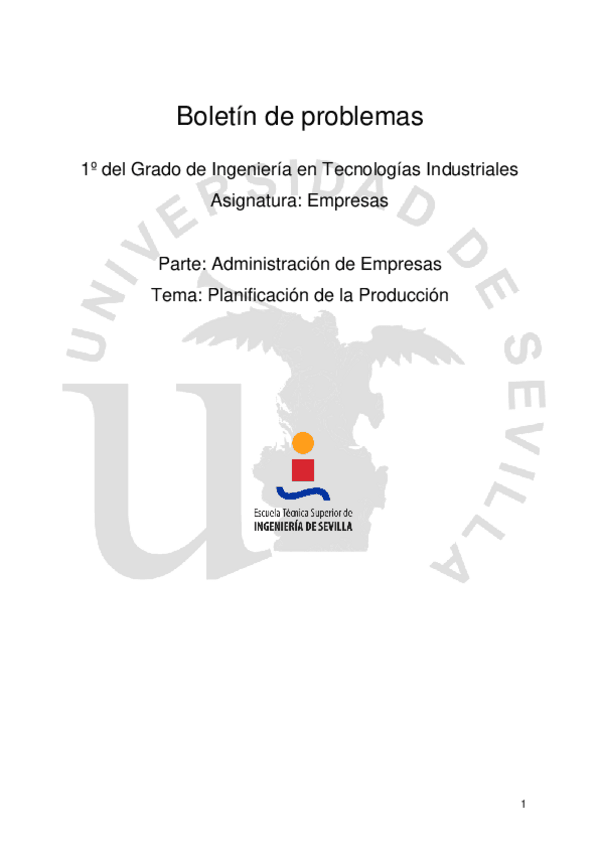 Boletín de problemas

1º del Grado de Ingeniería en Tecnologías Industriales
Asignatura: Empresas

Parte: Administración de Empresas
Tema: Planificación de la Producción

Escuela Técnica Superior de
INGENIERÍA DE SEVILLA

1

UNIVERSIDAD DE SEVILLA